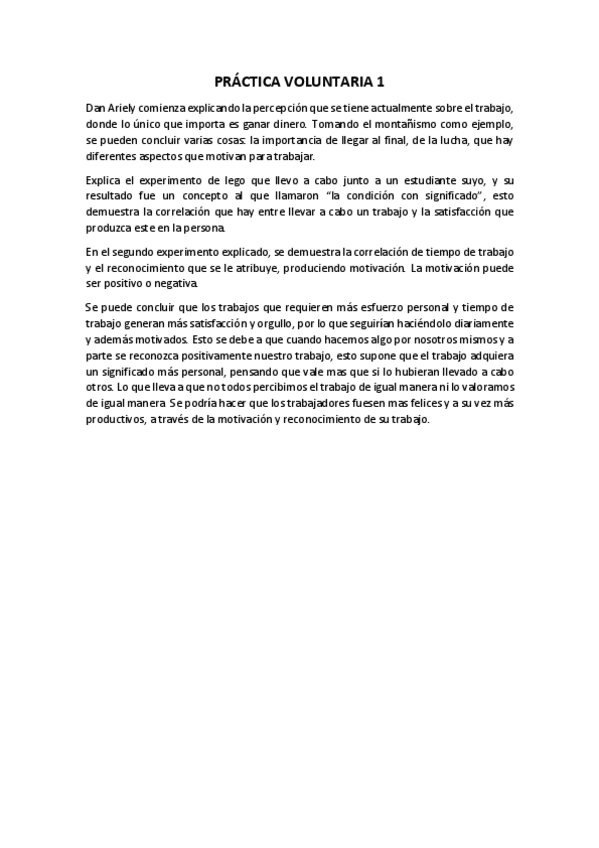 PRÁCTICA VOLUNTARIA 1

Dan Ariely comienza explicando la percepción que se tiene actualmente sobre el trabajo, donde lo único que importa es ganar dinero. Tomando el montañismo como ejemplo, se pueden concluir varias cosas: la importancia de llegar al final, de la lucha, que hay diferentes aspectos que motivan para trabajar.

Explica el experimento de lego que llevo a cabo junto a un estudiante suyo, y su resultado fue un concepto al que llamaron "la condición con significado", esto demuestra la correlación que hay entre llevar a cabo un trabajo y la satisfacción que produzca este en la persona.

En el segundo experimento explicado, se demuestra la correlación de tiempo de trabajo y el reconocimiento que se le atribuye, produciendo motivación. La motivación puede ser positivo o negativa.

Se puede concluir que los trabajos que requieren más esfuerzo personal y tiempo de trabajo generan más satisfacción y orgullo, por lo que seguirían haciéndolo diariamente y además motivados. Esto se debe a que cuando hacemos algo por nosotros mismos y a parte se reconozca positivamente nuestro trabajo, esto supone que el trabajo adquiera un significado más personal, pensando que vale mas que si lo hubieran llevado a cabo otros. Lo que lleva a que no todos percibimos el trabajo de igual manera ni lo valoramos de igual manera. Se podría hacer que los trabajadores fuesen mas felices y a su vez más productivos, a través de la motivación y reconocimiento de su trabajo.